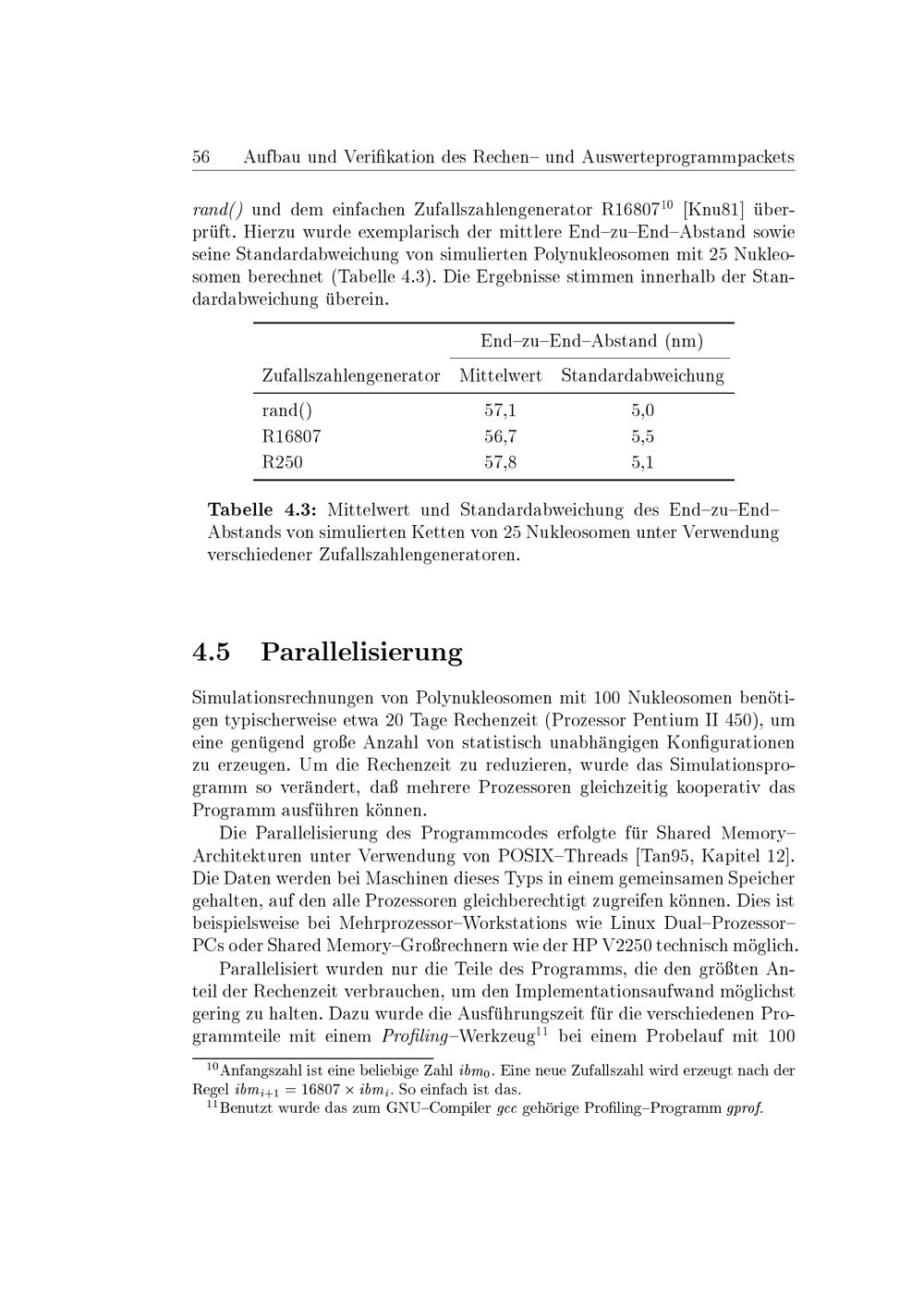 56 Aufbau und Verifikation des Rechen– und Auswerteprogrammpackets

rand() und dem einfachen Zufallszahlengenerator R16807$^{10}$ [Knu81] überprüft. Hierzu wurde exemplarisch der mittlere End–zu–End–Abstand sowie seine Standardabweichung von simulierten Polynukleosomen mit 25 Nukleosomen berechnet (Tabelle 4.3). Die Ergebnisse stimmen innerhalb der Standardabweichung überein.

| | End–zu–End–Abstand (nm) | |
|---|---|---|
| Zufallszahlengenerator | Mittelwert | Standardabweichung |
| rand() | 57,1 | 5,0 |
| R16807 | 56,7 | 5,5 |
| R250 | 57,8 | 5,1 |

Tabelle 4.3: Mittelwert und Standardabweichung des End–zu–End–Abstands von simulierten Ketten von 25 Nukleosomen unter Verwendung verschiedener Zufallszahlengeneratoren.

4.5 Parallelisierung

Simulationsrechnungen von Polynukleosomen mit 100 Nukleosomen benötigen typischerweise etwa 20 Tage Rechenzeit (Prozessor Pentium II 450), um eine genügend große Anzahl von statistisch unabhängigen Konfigurationen zu erzeugen. Um die Rechenzeit zu reduzieren, wurde das Simulationsprogramm so verändert, daß mehrere Prozessoren gleichzeitig kooperativ das Programm ausführen können.

Die Parallelisierung des Programmcodes erfolgte für Shared Memory–Architekturen unter Verwendung von POSIX–Threads [Tan95, Kapitel 12]. Die Daten werden bei Maschinen dieses Typs in einem gemeinsamen Speicher gehalten, auf den alle Prozessoren gleichberechtigt zugreifen können. Dies ist beispielsweise bei Mehrprozessor–Workstations wie Linux Dual–Prozessor–PCs oder Shared Memory–Großrechnern wie der HP V2250 technisch möglich.

Parallelisiert wurden nur die Teile des Programms, die den größten Anteil der Rechenzeit verbrauchen, um den Implementationsaufwand möglichst gering zu halten. Dazu wurde die Ausführungszeit für die verschiedenen Programmteile mit einem Profiling–Werkzeug$^{11}$ bei einem Probelauf mit 100

$^{10}$Anfangszahl ist eine beliebige Zahl $ibm_0$. Eine neue Zufallszahl wird erzeugt nach der Regel $ibm_{i+1} = 16807 \times ibm_i$. So einfach ist das.
$^{11}$Benutzt wurde das zum GNU–Compiler gcc gehörige Profiling–Programm gprof.